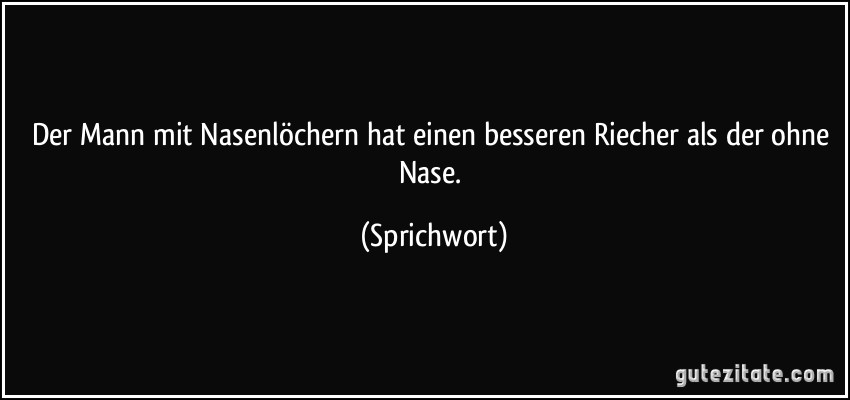 Der Mann mit Nasenlöchern hat einen besseren Riecher als der ohne Nase.

(Sprichwort)

gutezitate.com